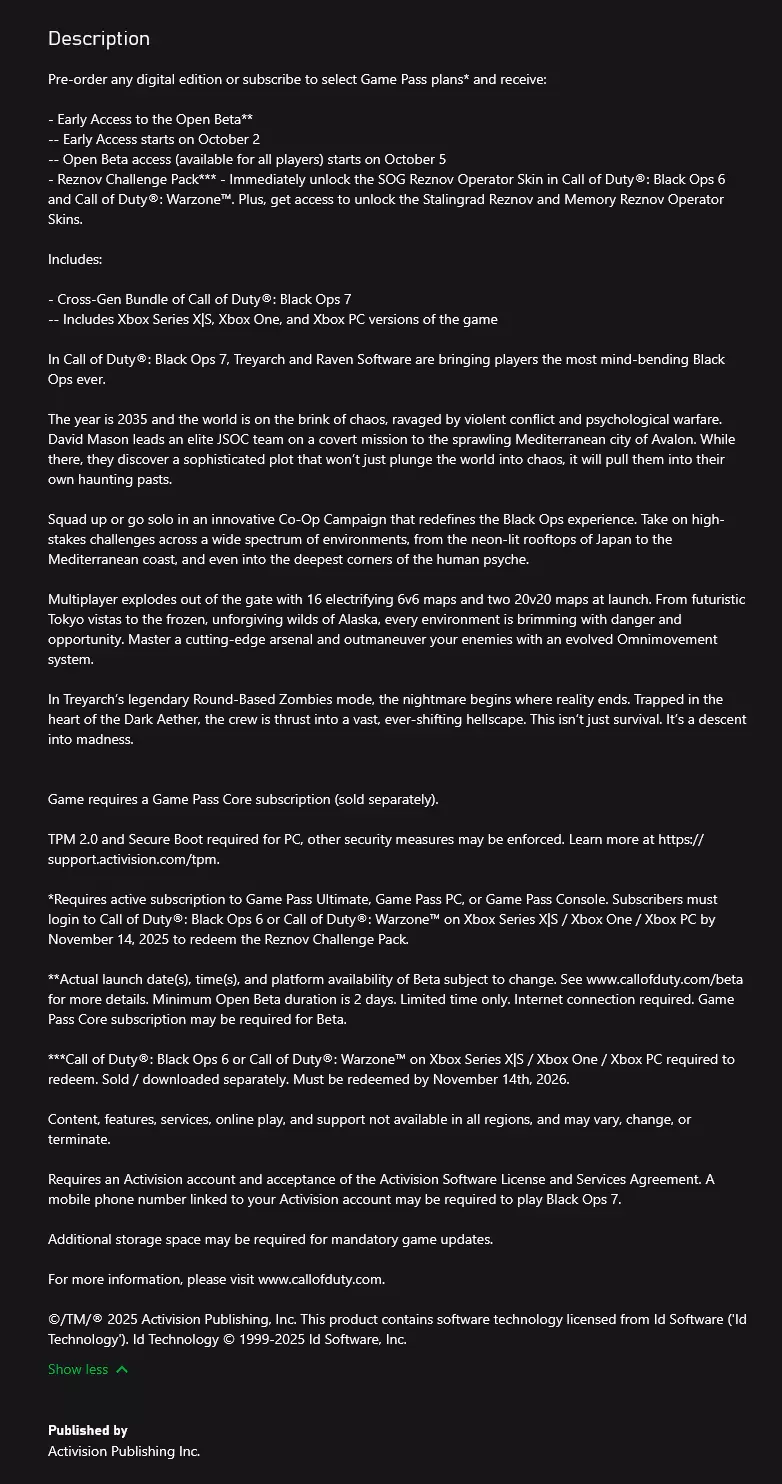 Description

Pre-order any digital edition or subscribe to select Game Pass plans* and receive:

- Early Access to the Open Beta**
-- Early Access starts on October 2
-- Open Beta access (available for all players) starts on October 5
- Reznov Challenge Pack*** - Immediately unlock the SOG Reznov Operator Skin in Call of Duty®: Black Ops 6 and Call of Duty®: Warzone™. Plus, get access to unlock the Stalingrad Reznov and Memory Reznov Operator Skins.

Includes:

- Cross-Gen Bundle of Call of Duty®: Black Ops 7
-- Includes Xbox Series X|S, Xbox One, and Xbox PC versions of the game

In Call of Duty®: Black Ops 7, Treyarch and Raven Software are bringing players the most mind-bending Black Ops ever.

The year is 2035 and the world is on the brink of chaos, ravaged by violent conflict and psychological warfare. David Mason leads an elite JSOC team on a covert mission to the sprawling Mediterranean city of Avalon. While there, they discover a sophisticated plot that won't just plunge the world into chaos, it will pull them into their own haunting pasts.

Squad up or go solo in an innovative Co-Op Campaign that redefines the Black Ops experience. Take on high-stakes challenges across a wide spectrum of environments, from the neon-lit rooftops of Japan to the Mediterranean coast, and even into the deepest corners of the human psyche.

Multiplayer explodes out of the gate with 16 electrifying 6v6 maps and two 20v20 maps at launch. From futuristic Tokyo vistas to the frozen, unforgiving wilds of Alaska, every environment is brimming with danger and opportunity. Master a cutting-edge arsenal and outmaneuver your enemies with an evolved Omnimovement system.

In Treyarch's legendary Round-Based Zombies mode, the nightmare begins where reality ends. Trapped in the heart of the Dark Aether, the crew is thrust into a vast, ever-shifting hellscape. This isn't just survival. It's a descent into madness.

Game requires a Game Pass Core subscription (sold separately).

TPM 2.0 and Secure Boot required for PC, other security measures may be enforced. Learn more at https://support.activision.com/tpm.

*Requires active subscription to Game Pass Ultimate, Game Pass PC, or Game Pass Console. Subscribers must login to Call of Duty®: Black Ops 6 or Call of Duty®: Warzone™ on Xbox Series X|S / Xbox One / Xbox PC by November 14, 2025 to redeem the Reznov Challenge Pack.

**Actual launch date(s), time(s), and platform availability of Beta subject to change. See www.callofduty.com/beta for more details. Minimum Open Beta duration is 2 days. Limited time only. Internet connection required. Game Pass Core subscription may be required for Beta.

***Call of Duty®: Black Ops 6 or Call of Duty®: Warzone™ on Xbox Series X|S / Xbox One / Xbox PC required to redeem. Sold / downloaded separately. Must be redeemed by November 14th, 2026.

Content, features, services, online play, and support not available in all regions, and may vary, change, or terminate.

Requires an Activision account and acceptance of the Activision Software License and Services Agreement. A mobile phone number linked to your Activision account may be required to play Black Ops 7.

Additional storage space may be required for mandatory game updates.

For more information, please visit www.callofduty.com.

©/TM/® 2025 Activision Publishing, Inc. This product contains software technology licensed from Id Software ('Id Technology'). Id Technology © 1999-2025 Id Software, Inc.

Show less

Published by
Activision Publishing Inc.